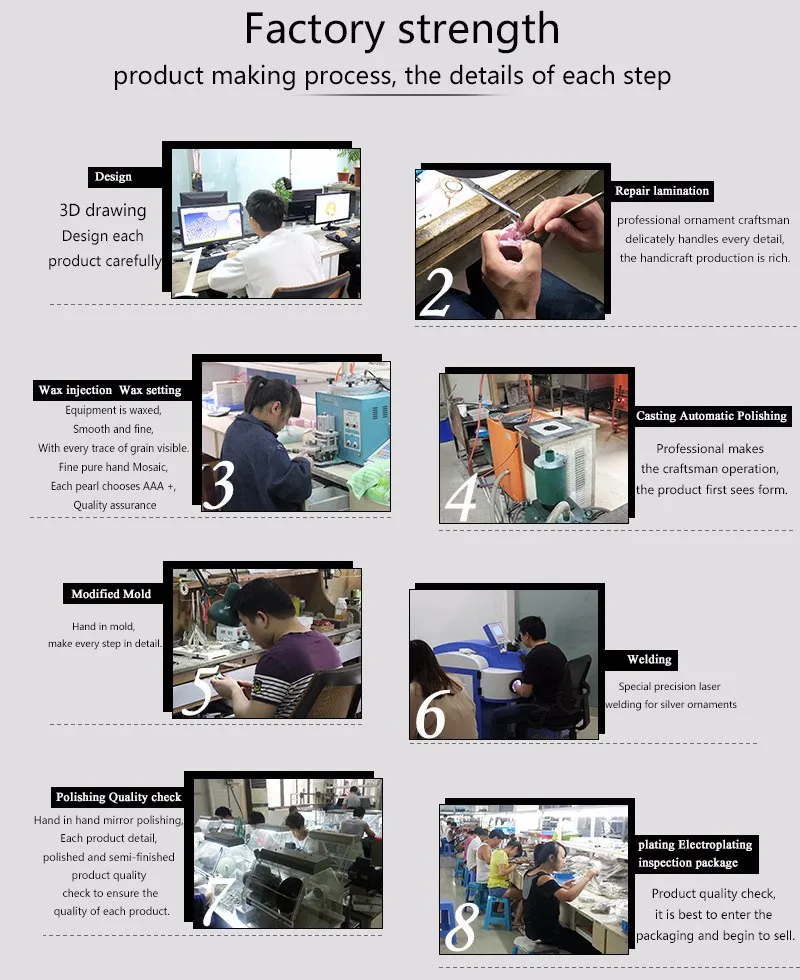 Factory strength

product making process, the details of each step

Design

3D drawing
Design each
product carefully

1

Repair lamination

professional ornament craftsman delicately handles every detail, the handicraft production is rich.

2

Wax injection Wax setting

Equipment is waxed, Smooth and fine, With every trace of grain visible. Fine pure hand Mosaic, Each pearl chooses AAA +, Quality assurance

3

Casting Automatic Polishing

Professional makes the craftsman operation, the product first sees form.

4

Modified Mold

Hand in mold, make every step in detail.

5

Welding

Special precision laser welding for silver ornaments

6

Polishing Quality check

Hand in hand mirror polishing, Each product detail, polished and semi-finished product quality check to ensure the quality of each product.

7

plating Electroplating inspection package

Product quality check, it is best to enter the packaging and begin to sell.

8